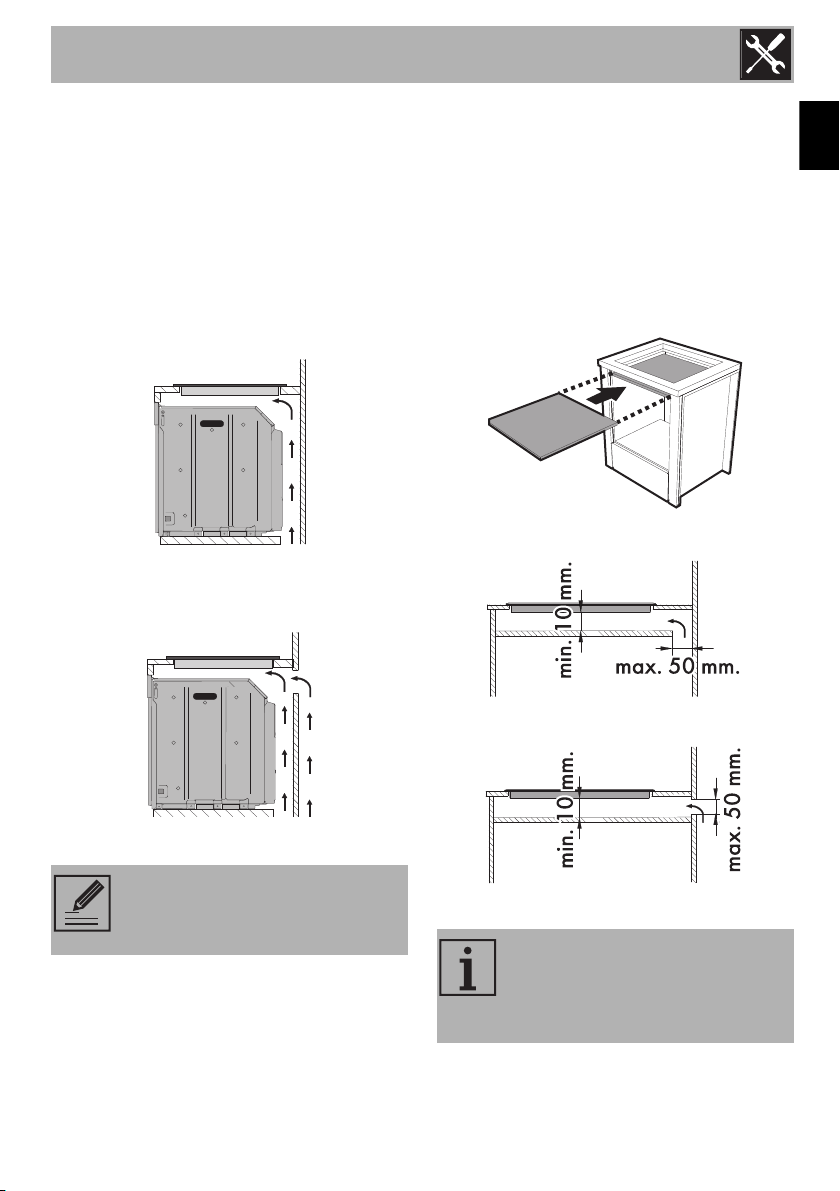 min. 10 mm.

max. 50 mm.

min. 10 mm.

max. 50 mm.